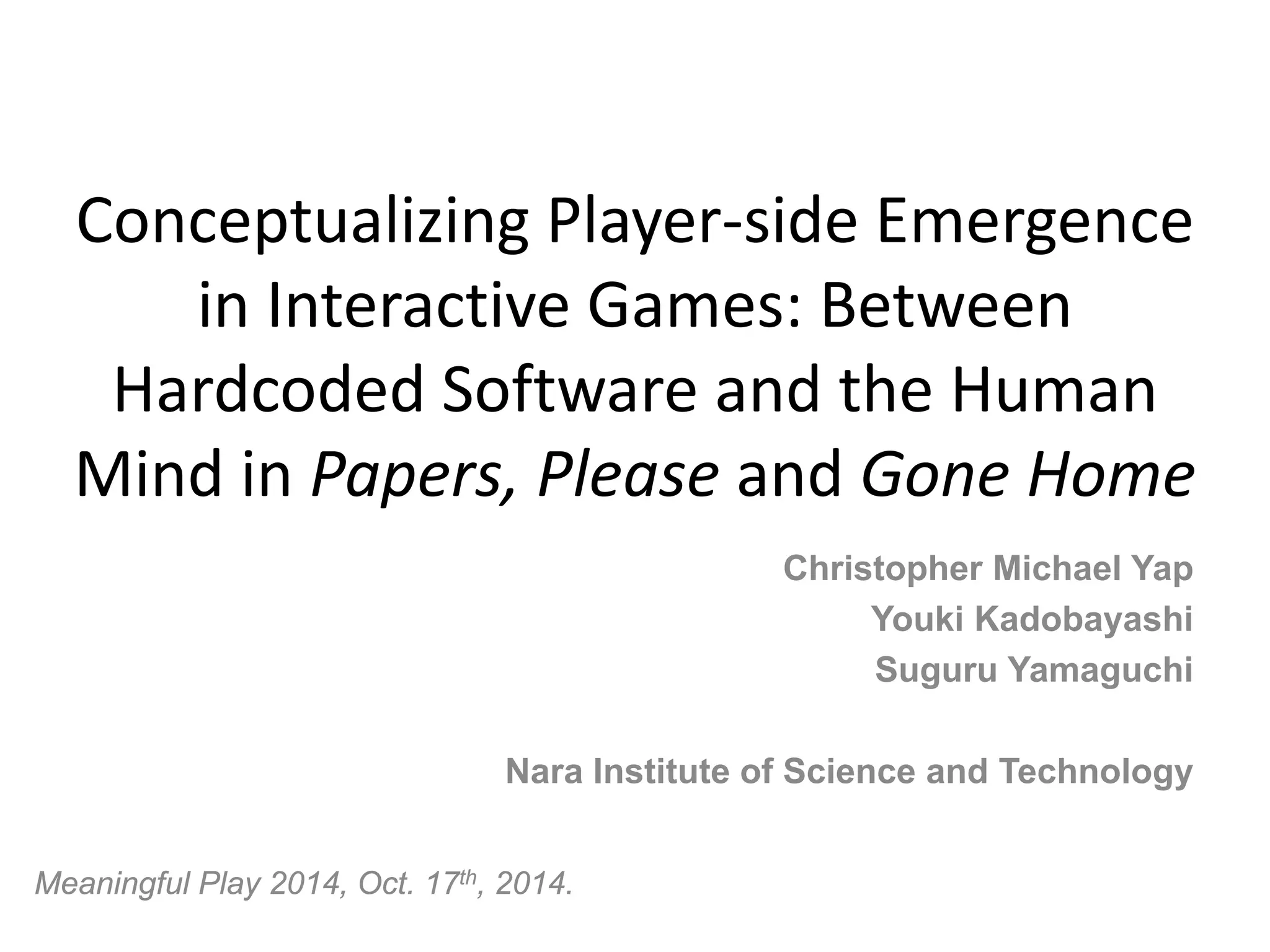 Conceptualizing Player-side Emergence in Interactive Games: Between Hardcoded Software and the Human Mind in Papers, Please and Gone Home

Christopher Michael Yap
Youki Kadobayashi
Suguru Yamaguchi

Nara Institute of Science and Technology

Meaningful Play 2014, Oct. 17th, 2014.